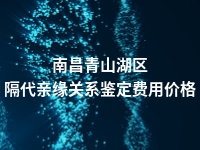 南昌青山湖区
隔代亲缘关系鉴定费用价格